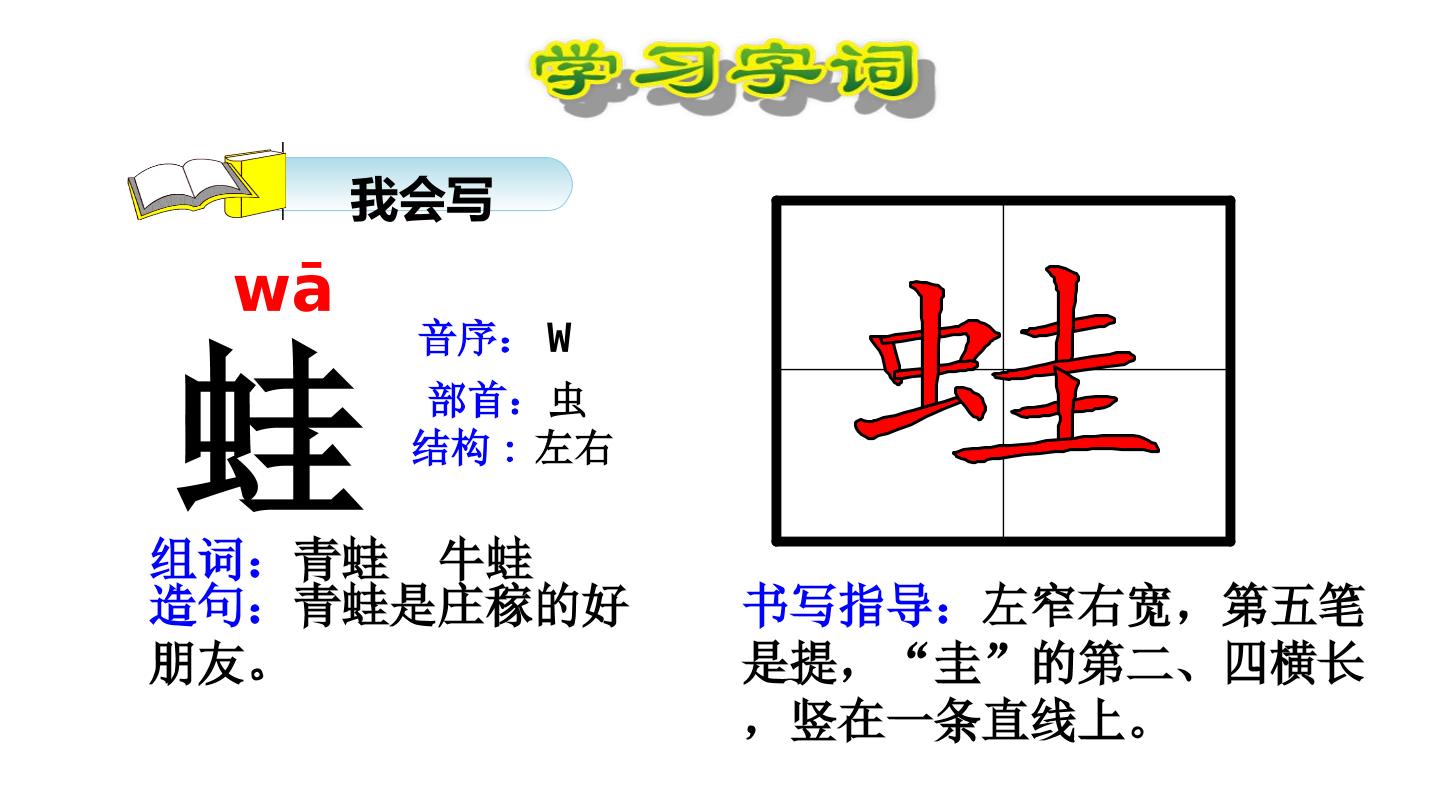 学习字词

我会写

wā

蛙

音序：W

部首：虫

结构：左右

组词：青蛙 牛蛙

造句：青蛙是庄稼的好朋友。

蛙

书写指导：左窄右宽，第五笔是提，“圭”的第二、四横长，竖在一条直线上。